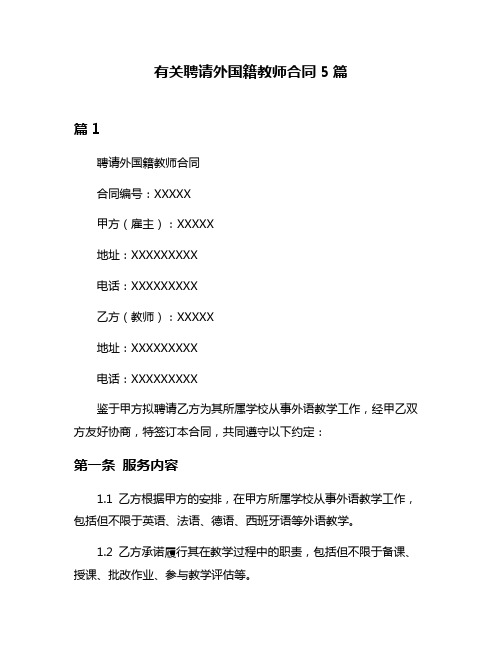 有关聘请外国籍教师合同 5 篇

篇 1

聘请外国籍教师合同

合同编号：XXXXX

甲方（雇主）：XXXXX

地址：XXXXXXXXX

电话：XXXXXXXXX

乙方（教师）：XXXXX

地址：XXXXXXXXX

电话：XXXXXXXXX

鉴于甲方拟聘请乙方为其所属学校从事外语教学工作，经甲乙双方友好协商，特签订本合同，共同遵守以下约定：

第一条 服务内容

1.1 乙方根据甲方的安排，在甲方所属学校从事外语教学工作，包括但不限于英语、法语、德语、西班牙语等外语教学。

1.2 乙方承诺履行其在教学过程中的职责，包括但不限于备课、授课、批改作业、参与教学评估等。